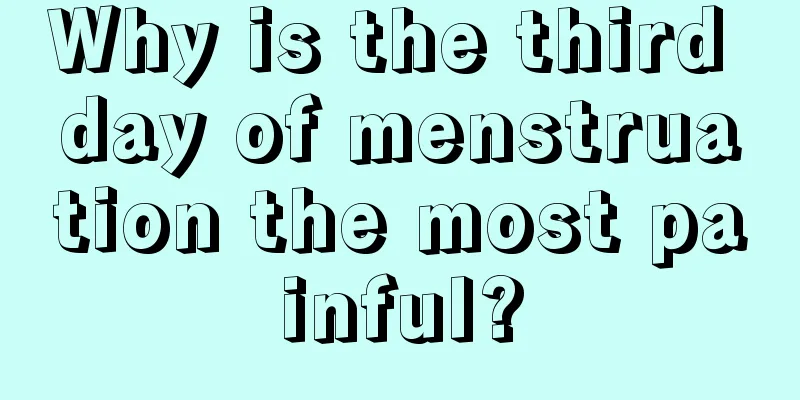 Why is the third day of menstruation the most painful?